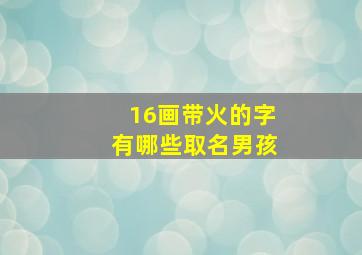 16画带火的字
有哪些取名男孩